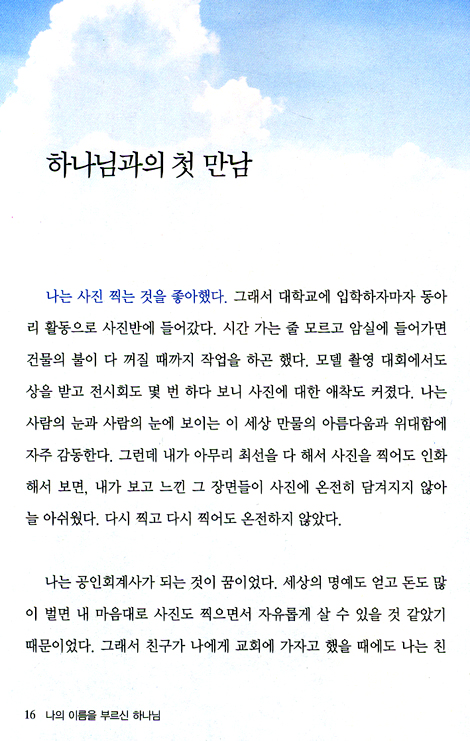 하나님과의 첫 만남

나는 사진 찍는 것을 좋아했다. 그래서 대학교에 입학하자마자 동아리 활동으로 사진반에 들어갔다. 시간 가는 줄 모르고 암실에 들어가면 건물의 불이 다 꺼질 때까지 작업을 하곤 했다. 모델 촬영 대회에서도 상을 받고 전시회도 몇 번 하다 보니 사진에 대한 애착도 커졌다. 나는 사람의 눈과 사람의 눈에 보이는 이 세상 만물의 아름다움과 위대함에 자주 감동한다. 그런데 내가 아무리 최선을 다 해서 사진을 찍어도 인화해서 보면, 내가 보고 느낀 그 장면들이 사진에 온전히 담겨지지 않아 늘 아쉬웠다. 다시 찍고 다시 찍어도 온전하지 않았다.

나는 공인회계사가 되는 것이 꿈이었다. 세상의 명예도 얻고 돈도 많이 벌면 내 마음대로 사진도 찍으면서 자유롭게 살 수 있을 것 같았기 때문이었다. 그래서 친구가 나에게 교회에 가자고 했을 때에도 나는 친

16 나의 이름을 부르신 하나님